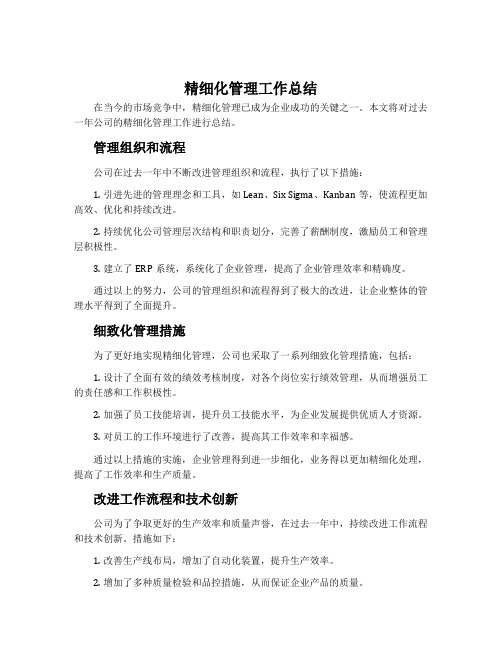 精细化管理工作总结

在当今的市场竞争中，精细化管理已成为企业成功的关键之一。本文将对过去一年公司的精细化管理工作进行总结。

管理组织和流程

公司在过去一年中不断改进管理组织和流程，执行了以下措施：

1. 引进先进的管理理念和工具，如 Lean、Six Sigma、Kanban 等，使流程更加高效、优化和持续改进。

2. 持续优化公司管理层次结构和职责划分，完善了薪酬制度，激励员工和管理层积极性。

3. 建立了 ERP 系统，系统化了企业管理，提高了企业管理效率和精确度。

通过以上的努力，公司的管理组织和流程得到了极大的改进，让企业整体的管理水平得到了全面提升。

细致化管理措施

为了更好地实现精细化管理，公司也采取了一系列细致化管理措施，包括：

1. 设计了全面有效的绩效考核制度，对各个岗位实行绩效管理，从而增强员工的责任感和工作积极性。

2. 加强了员工技能培训，提升员工技能水平，为企业发展提供优质人才资源。

3. 对员工的工作环境进行了改善，提高其工作效率和幸福感。

通过以上措施的实施，企业管理得到进一步细化，业务得以更加精细化处理，提高了工作效率和生产质量。

改进工作流程和技术创新

公司为了争取更好的生产效率和质量声誉，在过去一年中，持续改进工作流程和技术创新。措施如下：

1. 改善生产线布局，增加了自动化装置，提升生产效率。

2. 增加了多种质量检验和品控措施，从而保证企业产品的质量。